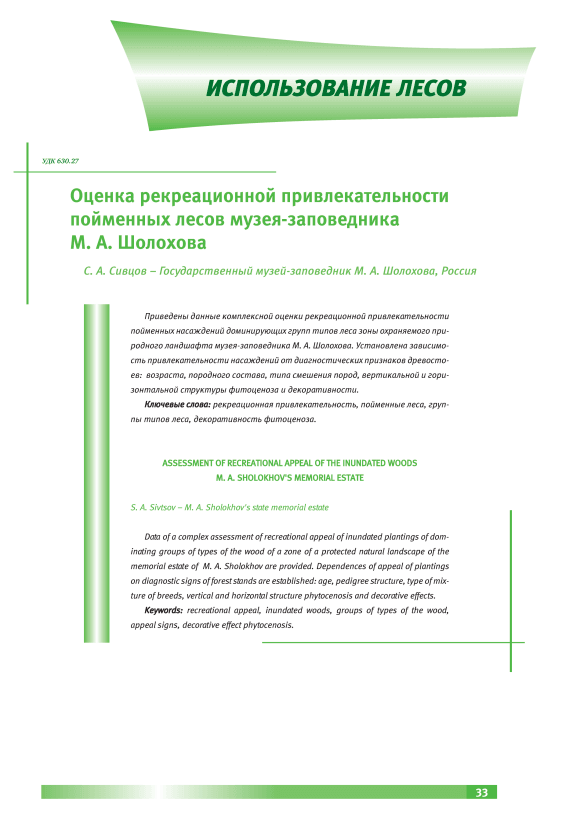 ИСПОЛЬЗОВАНИЕ ЛЕСОВ

УДК 630.27

Оценка рекреационной привлекательности пойменных лесов музея-заповедника М. А. Шолохова

С. А. Сивцов – Государственный музей-заповедник М. А. Шолохова, Россия

Приведены данные комплексной оценки рекреационной привлекательности пойменных насаждений доминирующих групп типов леса зоны охраняемого природного ландшафта музея-заповедника М. А. Шолохова. Установлена зависимость привлекательности насаждений от диагностических признаков древостоев: возраста, породного состава, типа смешения пород, вертикальной и горизонтальной структуры фитоценоза и декоративности.

Ключевые слова: рекреационная привлекательность, пойменные леса, группы типов леса, декоративность фитоценоза.

ASSESSMENT OF RECREATIONAL APPEAL OF THE INUNDATED WOODS M. A. SHOLOKHOV'S MEMORIAL ESTATE

S. A. Sivtsov – M. A. Sholokhov's state memorial estate

Data of a complex assessment of recreational appeal of inundated plantings of dominating groups of types of the wood of a zone of a protected natural landscape of the memorial estate of M. A. Sholokhov are provided. Dependences of appeal of plantings on diagnostic signs of forest stands are established: age, pedigree structure, type of mixture of breeds, vertical and horizontal structure phytocenosis and decorative effects.

Keywords: recreational appeal, inundated woods, groups of types of the wood, appeal signs, decorative effect phytocenosis.

33